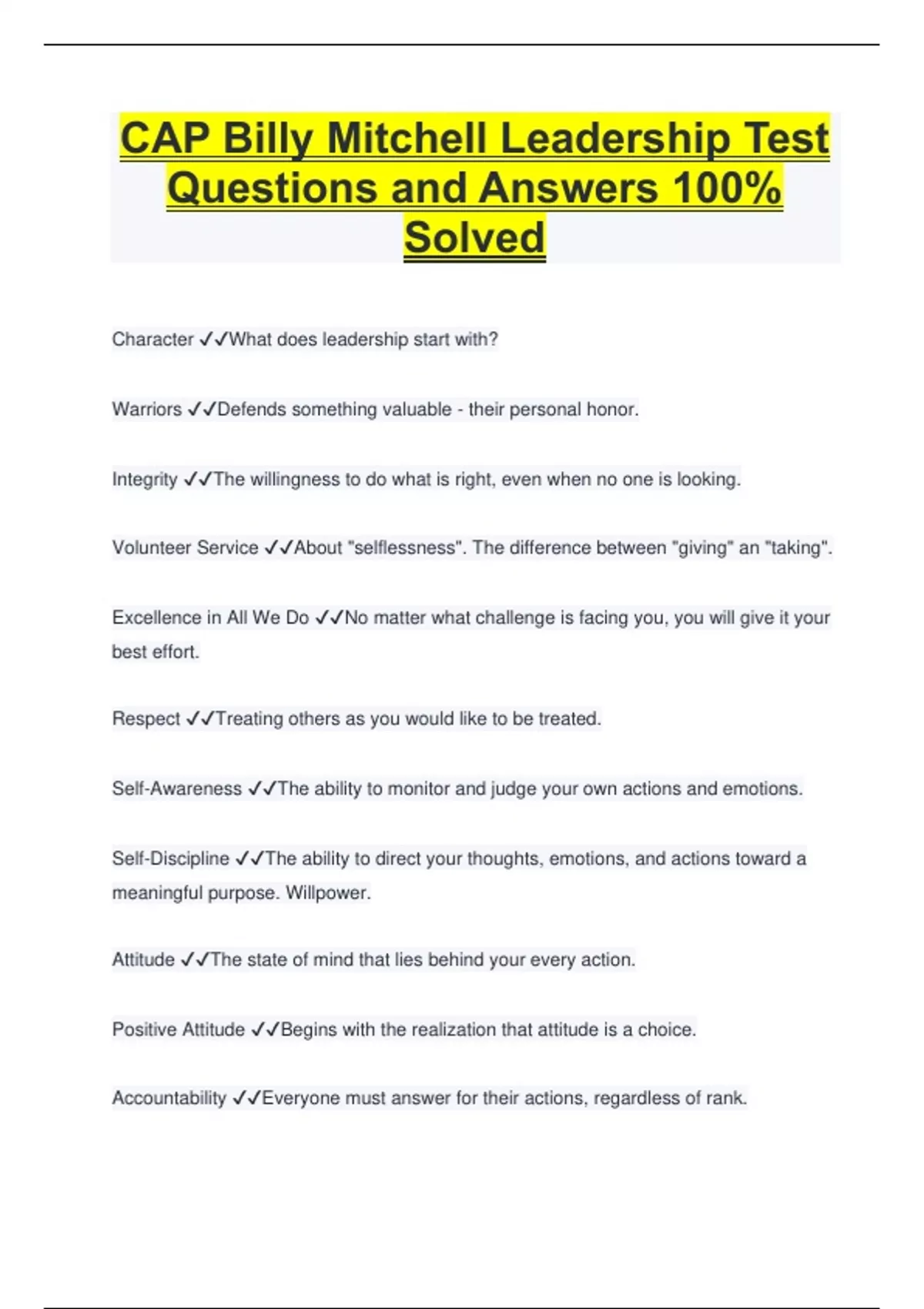 CAP Billy Mitchell Leadership Test Questions and Answers 100% Solved

Character ✓✓What does leadership start with?

Warriors ✓✓Defends something valuable - their personal honor.

Integrity ✓✓The willingness to do what is right, even when no one is looking.

Volunteer Service ✓✓About "selflessness". The difference between "giving" an "taking".

Excellence in All We Do ✓✓No matter what challenge is facing you, you will give it your best effort.

Respect ✓✓Treating others as you would like to be treated.

Self-Awareness ✓✓The ability to monitor and judge your own actions and emotions.

Self-Discipline ✓✓The ability to direct your thoughts, emotions, and actions toward a meaningful purpose. Willpower.

Attitude ✓✓The state of mind that lies behind your every action.

Positive Attitude ✓✓Begins with the realization that attitude is a choice.

Accountability ✓✓Everyone must answer for their actions, regardless of rank.